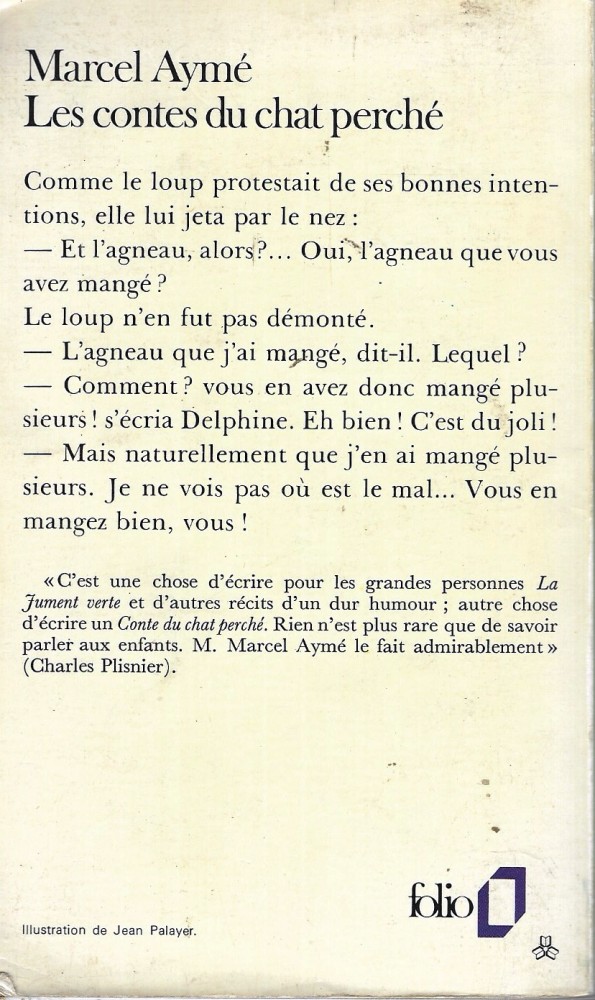 Marcel Aymé
Les contes du chat perché

Comme le loup protestait de ses bonnes intentions, elle lui jeta par le nez :
— Et l'agneau, alors ?... Oui, l'agneau que vous avez mangé ?
Le loup n'en fut pas démonté.
— L'agneau que j'ai mangé, dit-il. Lequel ?
— Comment ? vous en avez donc mangé plusieurs ! s'écria Delphine. Eh bien ! C'est du joli !
— Mais naturellement que j'en ai mangé plusieurs. Je ne vois pas où est le mal... Vous en mangez bien, vous !

« C'est une chose d'écrire pour les grandes personnes La Jument verte et d'autres récits d'un dur humour ; autre chose d'écrire un Conte du chat perché. Rien n'est plus rare que de savoir parler aux enfants. M. Marcel Aymé le fait admirablement » (Charles Plisnier).

folio

Illustration de Jean Palayer.